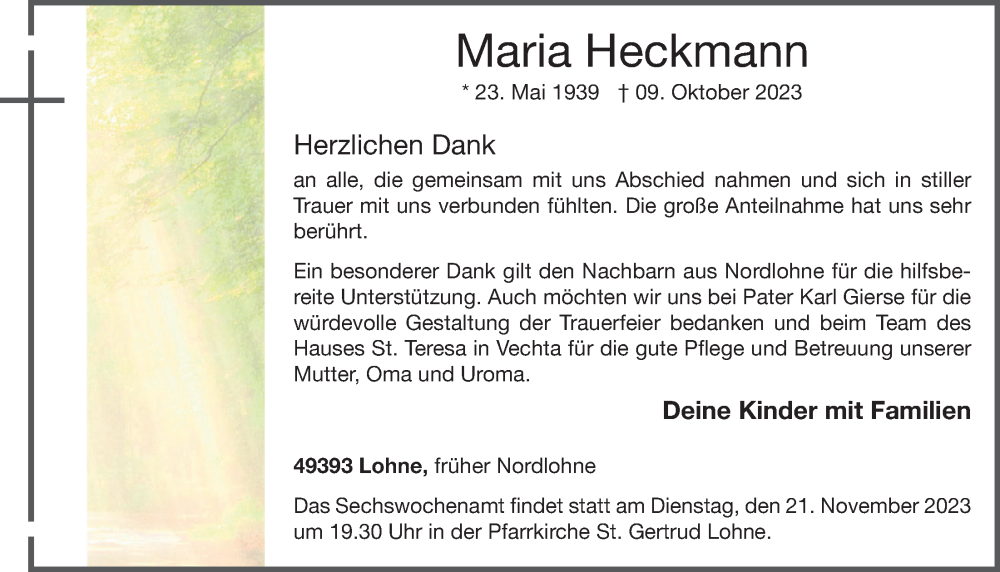 Maria Heckmann

* 23. Mai 1939 † 09. Oktober 2023

Herzlichen Dank

an alle, die gemeinsam mit uns Abschied nahmen und sich in stiller Trauer mit uns verbunden fühlten. Die große Anteilnahme hat uns sehr berührt.

Ein besonderer Dank gilt den Nachbarn aus Nordlohne für die hilfsbereite Unterstützung. Auch möchten wir uns bei Pater Karl Gierse für die würdevolle Gestaltung der Trauerfeier bedanken und beim Team des Hauses St. Teresa in Vechta für die gute Pflege und Betreuung unserer Mutter, Oma und Uroma.

Deine Kinder mit Familien

49393 Lohne, früher Nordlohne

Das Sechswochenamt findet statt am Dienstag, den 21. November 2023 um 19.30 Uhr in der Pfarrkirche St. Gertrud Lohne.